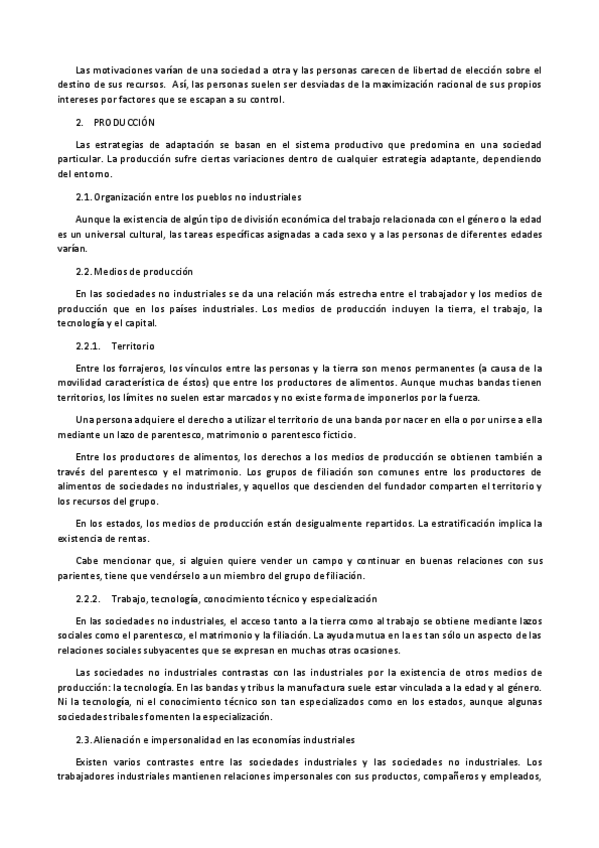 Las motivaciones varían de una sociedad a otra y las personas carecen de libertad de elección sobre el destino de sus recursos. Así, las personas suelen ser desviadas de la maximización racional de sus propios intereses por factores que se escapan a su control.

2. PRODUCCIÓN

Las estrategias de adaptación se basan en el sistema productivo que predomina en una sociedad particular. La producción sufre ciertas variaciones dentro de cualquier estrategia adaptante, dependiendo del entorno.

2.1. Organización entre los pueblos no industriales

Aunque la existencia de algún tipo de división económica del trabajo relacionada con el género o la edad es un universal cultural, las tareas específicas asignadas a cada sexo y a las personas de diferentes edades varían.

2.2. Medios de producción

En las sociedades no industriales se da una relación más estrecha entre el trabajador y los medios de producción que en los países industriales. Los medios de producción incluyen la tierra, el trabajo, la tecnología y el capital.

2.2.1. Territorio

Entre los forrajeros, los vínculos entre las personas y la tierra son menos permanentes (a causa de la movilidad característica de éstos) que entre los productores de alimentos. Aunque muchas bandas tienen territorios, los límites no suelen estar marcados y no existe forma de imponerlos por la fuerza.

Una persona adquiere el derecho a utilizar el territorio de una banda por nacer en ella o por unirse a ella mediante un lazo de parentesco, matrimonio o parentesco ficticio.

Entre los productores de alimentos, los derechos a los medios de producción se obtienen también a través del parentesco y el matrimonio. Los grupos de filiación son comunes entre los productores de alimentos de sociedades no industriales, y aquellos que descienden del fundador comparten el territorio y los recursos del grupo.

En los estados, los medios de producción están desigualmente repartidos. La estratificación implica la existencia de rentas.

Cabe mencionar que, si alguien quiere vender un campo y continuar en buenas relaciones con sus parientes, tiene que vendérselo a un miembro del grupo de filiación.

2.2.2. Trabajo, tecnología, conocimiento técnico y especialización

En las sociedades no industriales, el acceso tanto a la tierra como al trabajo se obtiene mediante lazos sociales como el parentesco, el matrimonio y la filiación. La ayuda mutua en la es tan sólo un aspecto de las relaciones sociales subyacentes que se expresan en muchas otras ocasiones.

Las sociedades no industriales contrastas con las industriales por la existencia de otros medios de producción: la tecnología. En las bandas y tribus la manufactura suele estar vinculada a la edad y al género. Ni la tecnología, ni el conocimiento técnico son tan especializados como en los estados, aunque algunas sociedades tribales fomenten la especialización.

2.3. Alienación e impersonalidad en las economías industriales

Existen varios contrastes entre las sociedades industriales y las sociedades no industriales. Los trabajadores industriales mantienen relaciones impersonales con sus productos, compañeros y empleados,